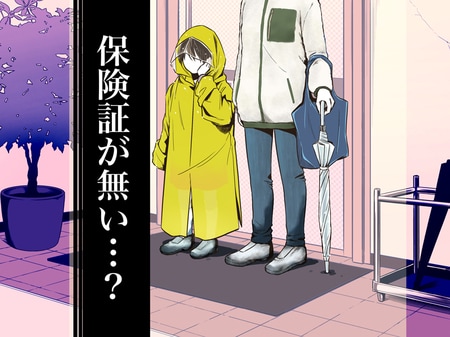 保険証が無い…？